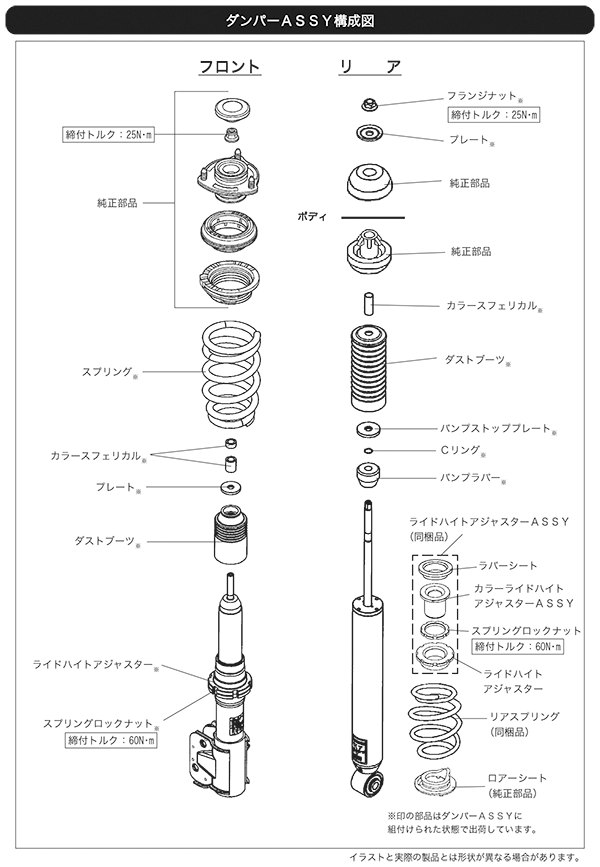 ダンパーＡＳＳＹ構成図

フロント

締付トルク：25N･m

純正部品

スプリング※

カラースフェリカル※

プレート※

ダストブーツ※

ライドハイトアジャスター※

スプリングロックナット※
締付トルク：60N･m

リア

フランジナット※
締付トルク：25N･m

プレート※

純正部品

ボディ

純正部品

カラースフェリカル※

ダストブーツ※

バンプストッププレート※

Ｃリング※

バンプラバー※

ライドハイトアジャスターＡＳＳＹ
(同梱品)

ラバーシート

カラーライドハイト
アジャスターＡＳＳＹ

スプリングロックナット
締付トルク：60N･m

ライドハイト
アジャスター

リアスプリング
(同梱品)

ロアーシート
(純正部品)

※印の部品はダンパーＡＳＳＹに
組付けられた状態で出荷しています。

イラストと実際の製品とは形状が異なる場合があります。